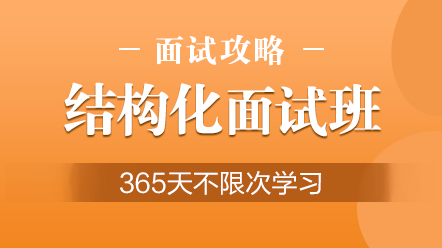 — 面试攻略 —

结构化面试班

365天不限次学习